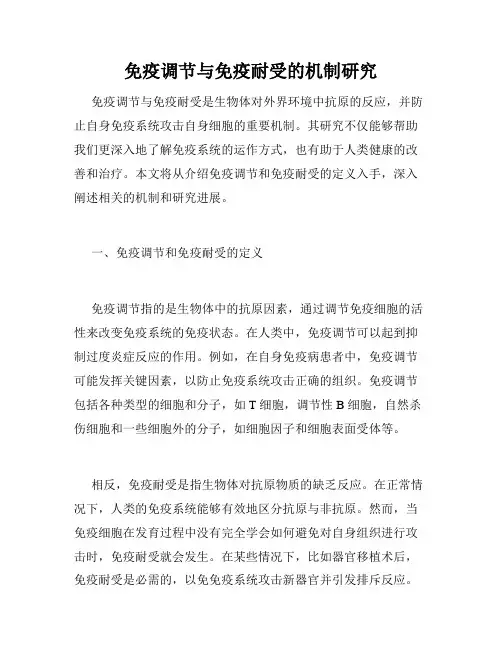 免疫调节与免疫耐受的机制研究

免疫调节与免疫耐受是生物体对外界环境中抗原的反应，并防止自身免疫系统攻击自身细胞的重要机制。其研究不仅能够帮助我们更深入地了解免疫系统的运作方式，也有助于人类健康的改善和治疗。本文将从介绍免疫调节和免疫耐受的定义入手，深入阐述相关的机制和研究进展。

一、免疫调节和免疫耐受的定义

免疫调节指的是生物体中的抗原因素，通过调节免疫细胞的活性来改变免疫系统的免疫状态。在人类中，免疫调节可以起到抑制过度炎症反应的作用。例如，在自身免疫病患者中，免疫调节可能发挥关键因素，以防止免疫系统攻击正确的组织。免疫调节包括各种类型的细胞和分子，如 T 细胞，调节性 B 细胞，自然杀伤细胞和一些细胞外的分子，如细胞因子和细胞表面受体等。

相反，免疫耐受是指生物体对抗原物质的缺乏反应。在正常情况下，人类的免疫系统能够有效地区分抗原与非抗原。然而，当免疫细胞在发育过程中没有完全学会如何避免对自身组织进行攻击时，免疫耐受就会发生。在某些情况下，比如器官移植术后，免疫耐受是必需的，以免免疫系统攻击新器官并引发排斥反应。